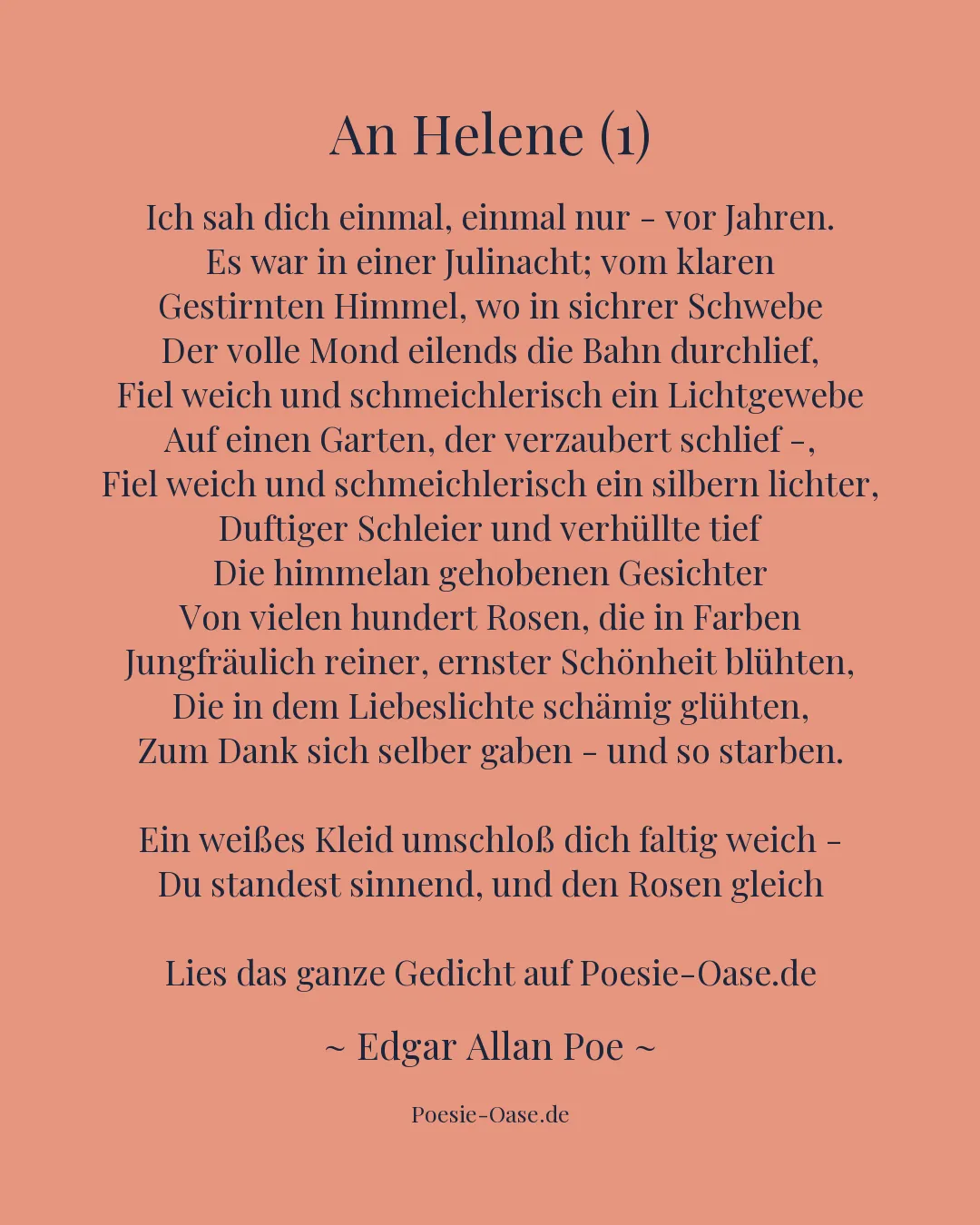 An Helene (1)

Ich sah dich einmal, einmal nur - vor Jahren.
Es war in einer Julinacht; vom klaren
Gestirnten Himmel, wo in sichrer Schwebe
Der volle Mond eilends die Bahn durchlief,
Fiel weich und schmeichlerisch ein Lichtgewebe
Auf einen Garten, der verzaubert schlief -,
Fiel weich und schmeichlerisch ein silbern lichter,
Duftiger Schleier und verhüllte tief
Die himmelan gehobenen Gesichter
Von vielen hundert Rosen, die in Farben
Jungfräulich reiner, ernster Schönheit blühten,
Die in dem Liebeslichte schämig glühten,
Zum Dank sich selber gaben - und so starben.

Ein weißes Kleid umschloß dich faltig weich -
Du standest sinnend, und den Rosen gleich

Lies das ganze Gedicht auf Poesie-Oase.de

~ Edgar Allan Poe ~

Poesie-Oase.de